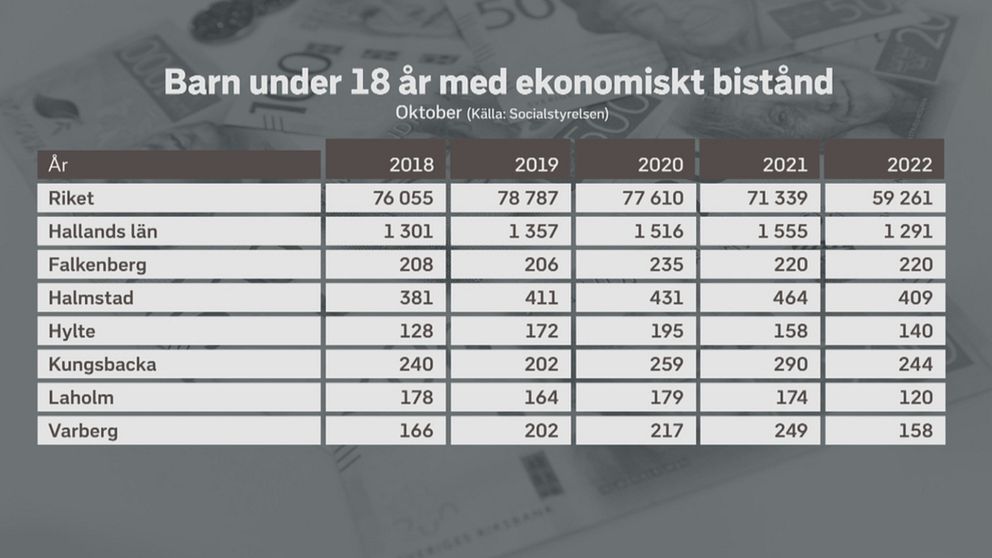 Barn under 18 år med ekonomiskt bistånd

Oktober (Källa: Socialstyrelsen)

| År | 2018 | 2019 | 2020 | 2021 | 2022 |
|---|---|---|---|---|---|
| Riket | 76 055 | 78 787 | 77 610 | 71 339 | 59 261 |
| Hallands län | 1 301 | 1 357 | 1 516 | 1 555 | 1 291 |
| Falkenberg | 208 | 206 | 235 | 220 | 220 |
| Halmstad | 381 | 411 | 431 | 464 | 409 |
| Hylte | 128 | 172 | 195 | 158 | 140 |
| Kungsbacka | 240 | 202 | 259 | 290 | 244 |
| Laholm | 178 | 164 | 179 | 174 | 120 |
| Varberg | 166 | 202 | 217 | 249 | 158 |